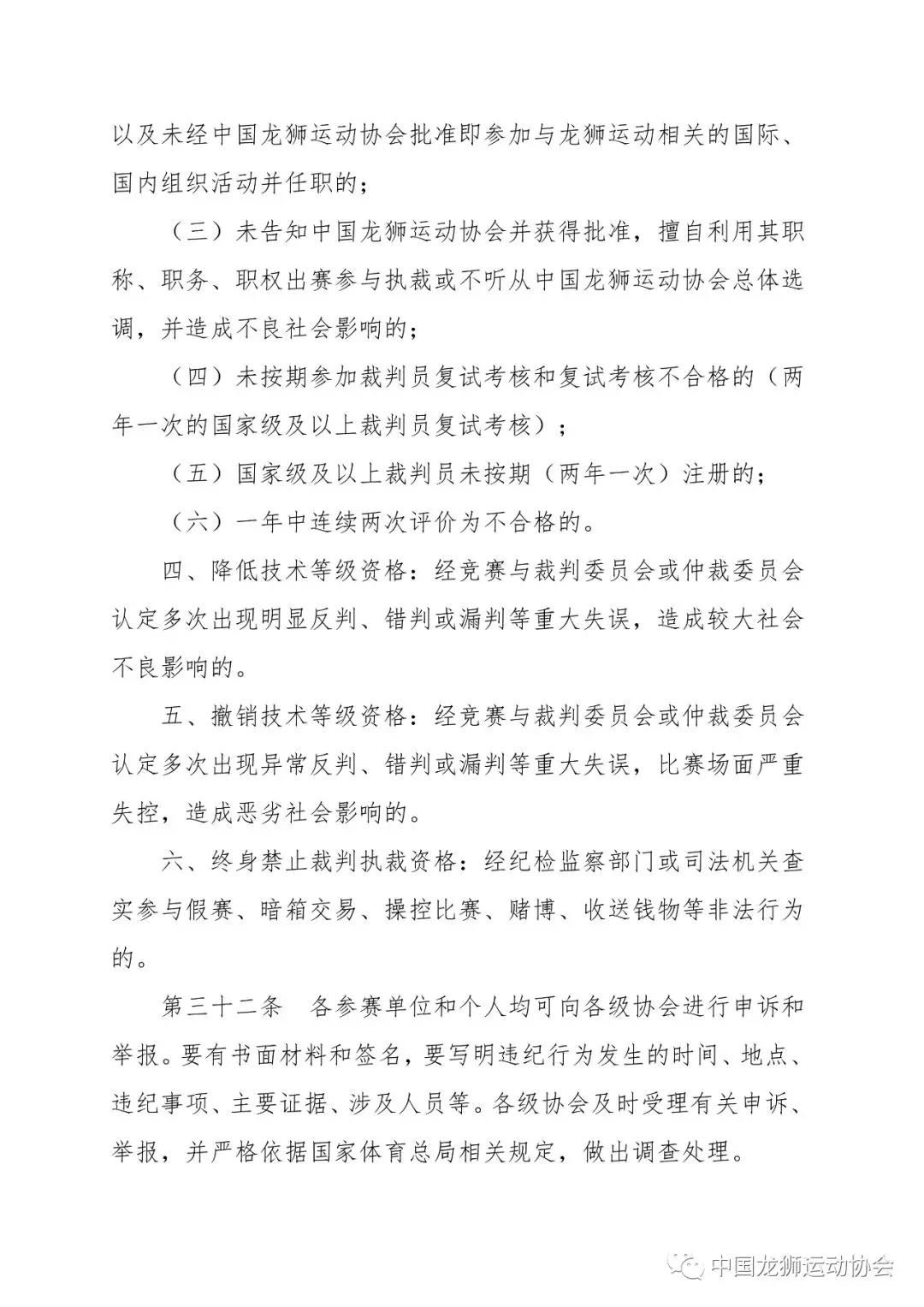 以及未经中国龙狮运动协会批准即参加与龙狮运动相关的国际、国内组织活动并任职的；

（三）未告知中国龙狮运动协会并获得批准，擅自利用其职称、职务、职权出赛参与执裁或不听从中国龙狮运动协会总体选调，并造成不良社会影响的；

（四）未按期参加裁判员复试考核和复试考核不合格的（两年一次的国家级及以上裁判员复试考核）；

（五）国家级及以上裁判员未按期（两年一次）注册的；

（六）一年中连续两次评价为不合格的。

四、降低技术等级资格：经竞赛与裁判委员会或仲裁委员会认定多次出现明显反判、错判或漏判等重大失误，造成较大社会不良影响的。

五、撤销技术等级资格：经竞赛与裁判委员会或仲裁委员会认定多次出现异常反判、错判或漏判等重大失误，比赛场面严重失控，造成恶劣社会影响的。

六、终身禁止裁判执裁资格：经纪检监察部门或司法机关查实参与假赛、暗箱交易、操控比赛、赌博、收送钱物等非法行为的。

第三十二条　各参赛单位和个人均可向各级协会进行申诉和举报。要有书面材料和签名，要写明违纪行为发生的时间、地点、违纪事项、主要证据、涉及人员等。各级协会及时受理有关申诉、举报，并严格依据国家体育总局相关规定，做出调查处理。

中国龙狮运动协会